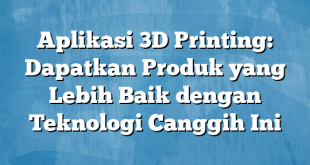 Aplikasi 3D Printing: Dapatkan Produk yang Lebih Baik dengan Teknologi Canggih Ini